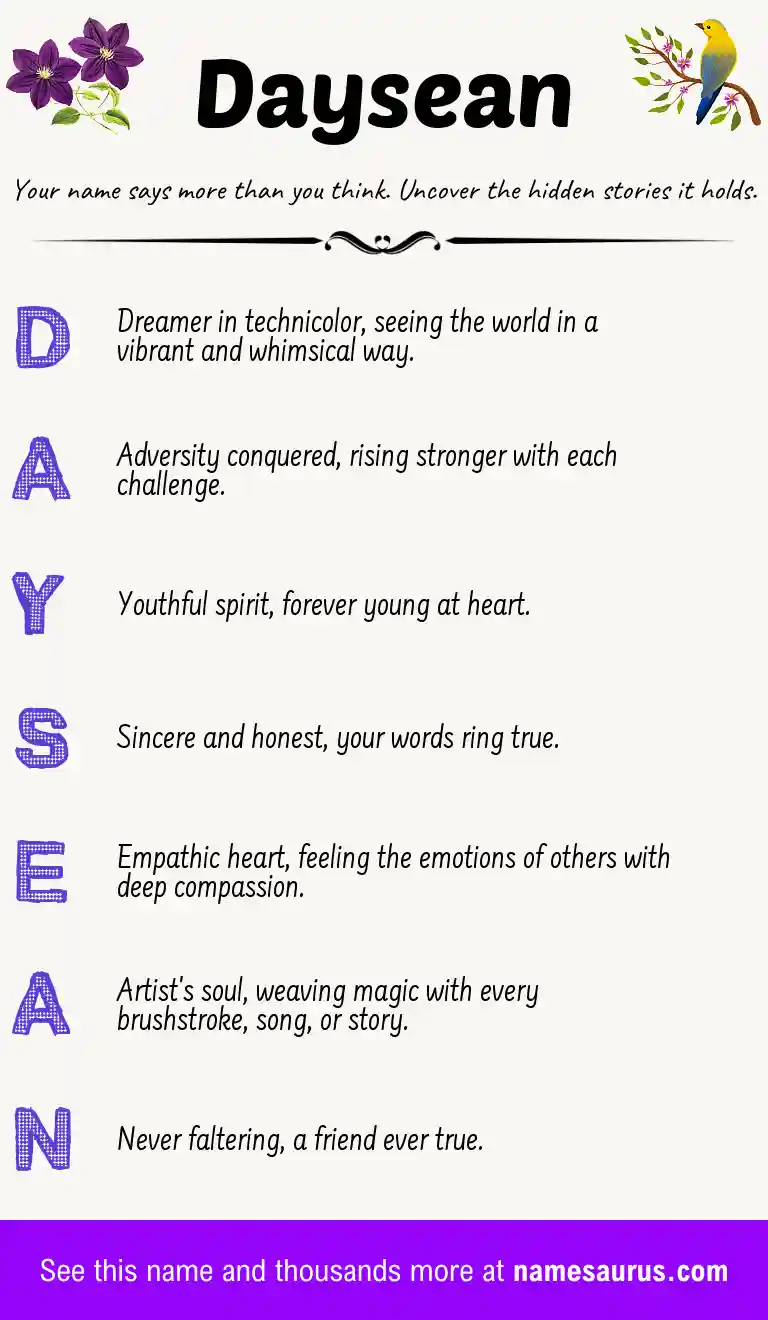 Daysean

Your name says more than you think. Uncover the hidden stories it holds.

D Dreamer in technicolor, seeing the world in a vibrant and whimsical way.

A Adversity conquered, rising stronger with each challenge.

Y Youthful spirit, forever young at heart.

S Sincere and honest, your words ring true.

E Empathic heart, feeling the emotions of others with deep compassion.

A Artist's soul, weaving magic with every brushstroke, song, or story.

N Never faltering, a friend ever true.

See this name and thousands more at namesaurus.com